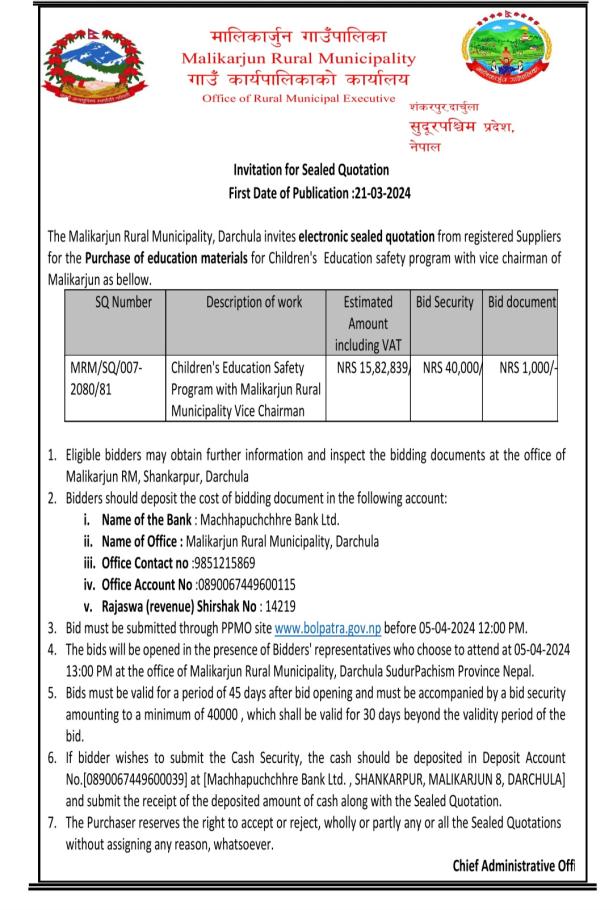 मालिकार्जुन गाउँपालिका
Malikarjun Rural Municipality
गाउँ कार्यपालिकाको कार्यालय
Office of Rural Municipal Executive

शंकरपुर,दार्चुला
सुदूरपश्चिम प्रदेश,
नेपाल

Invitation for Sealed Quotation
First Date of Publication :21-03-2024

The Malikarjun Rural Municipality, Darchula invites electronic sealed quotation from registered Suppliers for the Purchase of education materials for Children's Education safety program with vice chairman of Malikarjun as bellow.

| SQ Number | Description of work | Estimated Amount including VAT | Bid Security | Bid document |
|---|---|---|---|---|
| MRM/SQ/007-2080/81 | Children's Education Safety Program with Malikarjun Rural Municipality Vice Chairman | NRS 15,82,839/ | NRS 40,000/ | NRS 1,000/- |

1. Eligible bidders may obtain further information and inspect the bidding documents at the office of Malikarjun RM, Shankarpur, Darchula
2. Bidders should deposit the cost of bidding document in the following account:
i. Name of the Bank : Machhapuchchhre Bank Ltd.
ii. Name of Office : Malikarjun Rural Municipality, Darchula
iii. Office Contact no :9851215869
iv. Office Account No :0890067449600115
v. Rajaswa (revenue) Shirshak No : 14219
3. Bid must be submitted through PPMO site www.bolpatra.gov.np before 05-04-2024 12:00 PM.
4. The bids will be opened in the presence of Bidders' representatives who choose to attend at 05-04-2024 13:00 PM at the office of Malikarjun Rural Municipality, Darchula SudurPachism Province Nepal.
5. Bids must be valid for a period of 45 days after bid opening and must be accompanied by a bid security amounting to a minimum of 40000 , which shall be valid for 30 days beyond the validity period of the bid.
6. If bidder wishes to submit the Cash Security, the cash should be deposited in Deposit Account No.[0890067449600039] at [Machhapuchchhre Bank Ltd. , SHANKARPUR, MALIKARJUN 8, DARCHULA] and submit the receipt of the deposited amount of cash along with the Sealed Quotation.
7. The Purchaser reserves the right to accept or reject, wholly or partly any or all the Sealed Quotations without assigning any reason, whatsoever.

Chief Administrative Offi